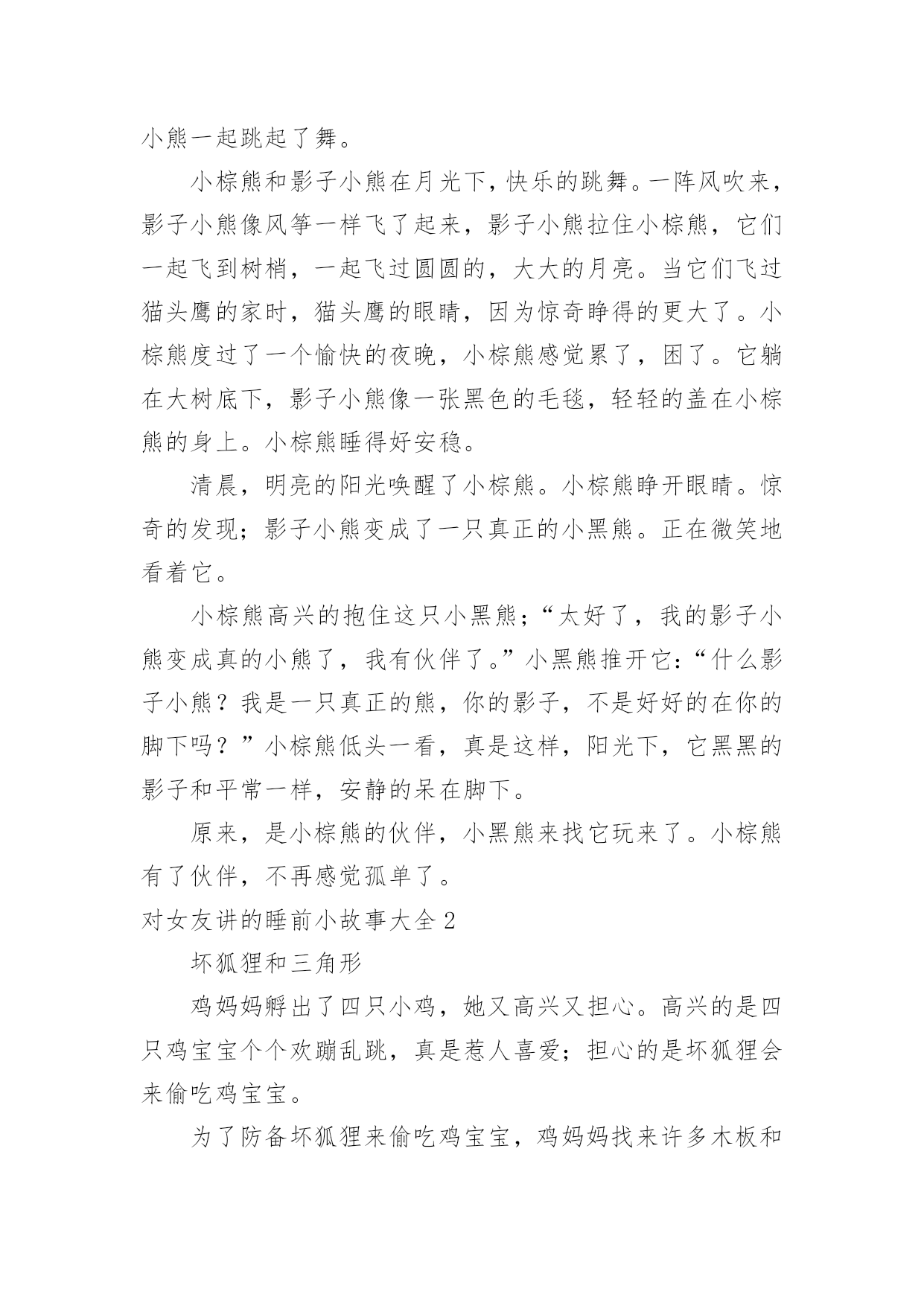 小熊一起跳起了舞。

小棕熊和影子小熊在月光下，快乐的跳舞。一阵风吹来，影子小熊像风筝一样飞了起来，影子小熊拉住小棕熊，它们一起飞到树梢，一起飞过圆圆的，大大的月亮。当它们飞过猫头鹰的家时，猫头鹰的眼睛，因为惊奇睁得的更大了。小棕熊度过了一个愉快的夜晚，小棕熊感觉累了，困了。它躺在大树底下，影子小熊像一张黑色的毛毯，轻轻的盖在小棕熊的身上。小棕熊睡得好安稳。

清晨，明亮的阳光唤醒了小棕熊。小棕熊睁开眼睛。惊奇的发现；影子小熊变成了一只真正的小黑熊。正在微笑地看着它。

小棕熊高兴的抱住这只小黑熊；“太好了，我的影子小熊变成真的小熊了，我有伙伴了。”小黑熊推开它：“什么影子小熊？我是一只真正的熊，你的影子，不是好好的在你的脚下吗？”小棕熊低头一看，真是这样，阳光下，它黑黑的影子和平常一样，安静的呆在脚下。

原来，是小棕熊的伙伴，小黑熊来找它玩来了。小棕熊有了伙伴，不再感觉孤单了。

对女友讲的睡前小故事大全 2

坏狐狸和三角形

鸡妈妈孵出了四只小鸡，她又高兴又担心。高兴的是四只鸡宝宝个个欢蹦乱跳，真是惹人喜爱；担心的是坏狐狸会来偷吃鸡宝宝。

为了防备坏狐狸来偷吃鸡宝宝，鸡妈妈找来许多木板和